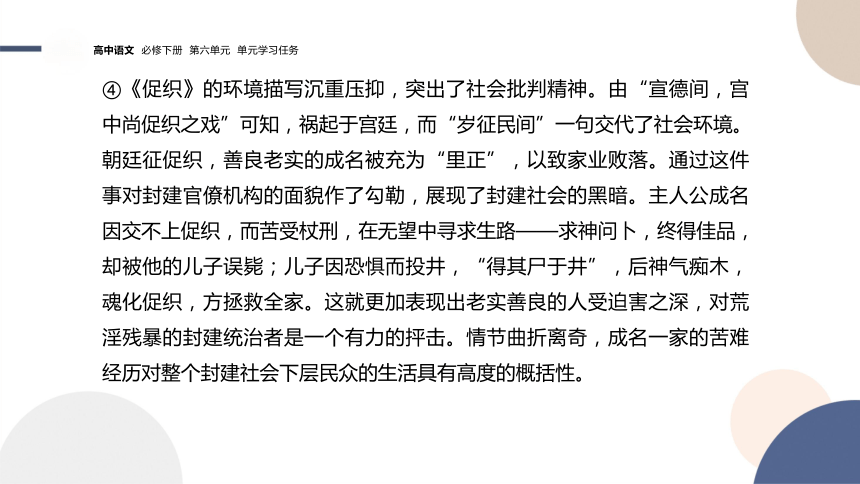 高中语文 必修下册 第六单元 单元学习任务

④《促织》的环境描写沉重压抑，突出了社会批判精神。由“宣德间，宫中尚促织之戏”可知，祸起于宫廷，而“岁征民间”一句交代了社会环境。朝廷征促织，善良老实的成名被充为“里正”，以致家业败落。通过这件事对封建官僚机构的面貌作了勾勒，展现了封建社会的黑暗。主人公成名因交不上促织，而苦受杖刑，在无望中寻求生路——求神问卜，终得佳品，却被他的儿子误毙；儿子因恐惧而投井，“得其尸于井”，后神气痴木，魂化促织，方拯救全家。这就更加表现出老实善良的人受迫害之深，对荒淫残暴的封建统治者是一个有力的抨击。情节曲折离奇，成名一家的苦难经历对整个封建社会下层民众的生活具有高度的概括性。